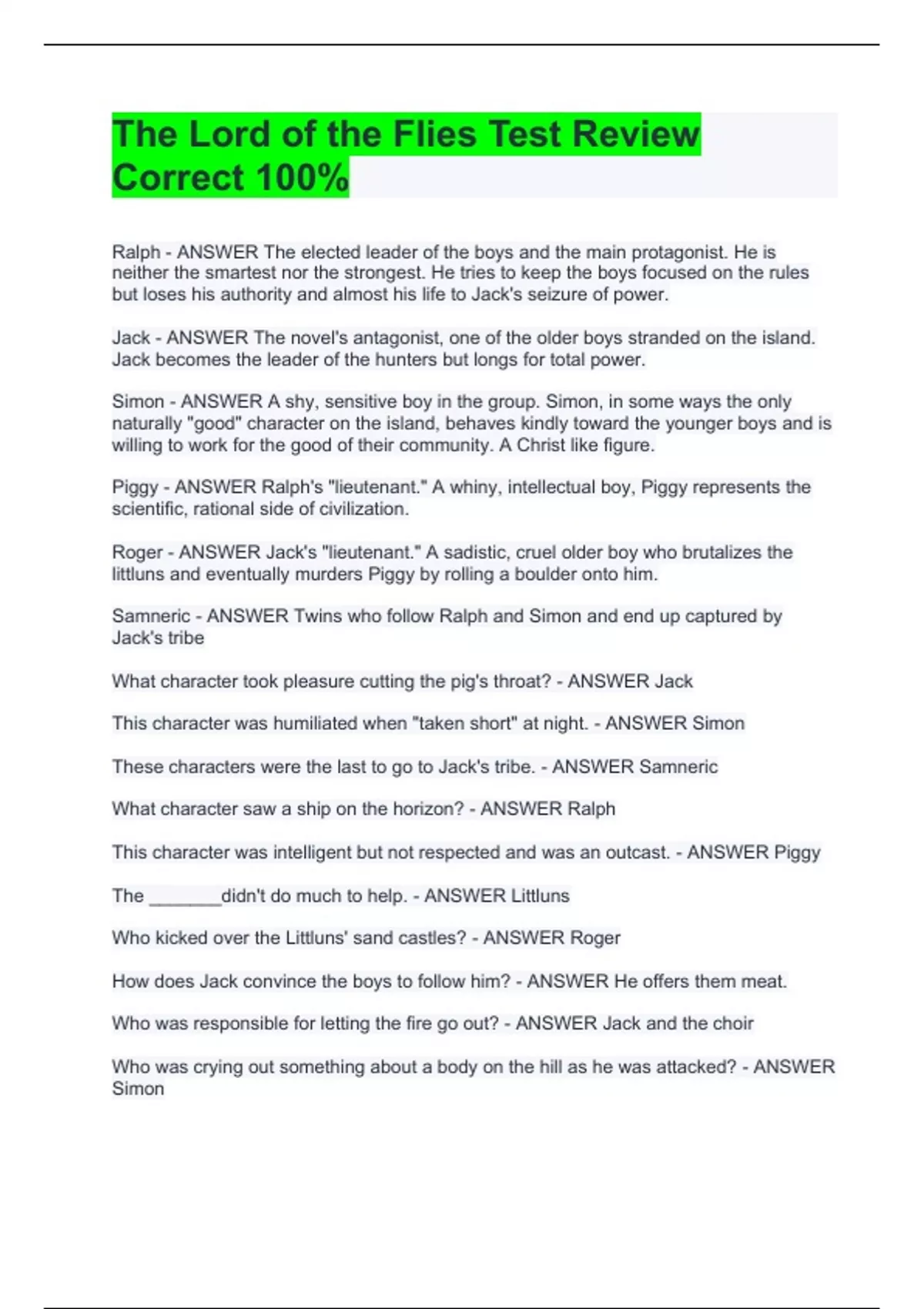 The Lord of the Flies Test Review Correct 100%

Ralph - ANSWER The elected leader of the boys and the main protagonist. He is neither the smartest nor the strongest. He tries to keep the boys focused on the rules but loses his authority and almost his life to Jack's seizure of power.

Jack - ANSWER The novel's antagonist, one of the older boys stranded on the island. Jack becomes the leader of the hunters but longs for total power.

Simon - ANSWER A shy, sensitive boy in the group. Simon, in some ways the only naturally "good" character on the island, behaves kindly toward the younger boys and is willing to work for the good of their community. A Christ like figure.

Piggy - ANSWER Ralph's "lieutenant." A whiny, intellectual boy, Piggy represents the scientific, rational side of civilization.

Roger - ANSWER Jack's "lieutenant." A sadistic, cruel older boy who brutalizes the littluns and eventually murders Piggy by rolling a boulder onto him.

Samneric - ANSWER Twins who follow Ralph and Simon and end up captured by Jack's tribe

What character took pleasure cutting the pig's throat? - ANSWER Jack

This character was humiliated when "taken short" at night. - ANSWER Simon

These characters were the last to go to Jack's tribe. - ANSWER Samneric

What character saw a ship on the horizon? - ANSWER Ralph

This character was intelligent but not respected and was an outcast. - ANSWER Piggy

The ____didn't do much to help. - ANSWER Littluns

Who kicked over the Littluns' sand castles? - ANSWER Roger

How does Jack convince the boys to follow him? - ANSWER He offers them meat.

Who was responsible for letting the fire go out? - ANSWER Jack and the choir

Who was crying out something about a body on the hill as he was attacked? - ANSWER Simon